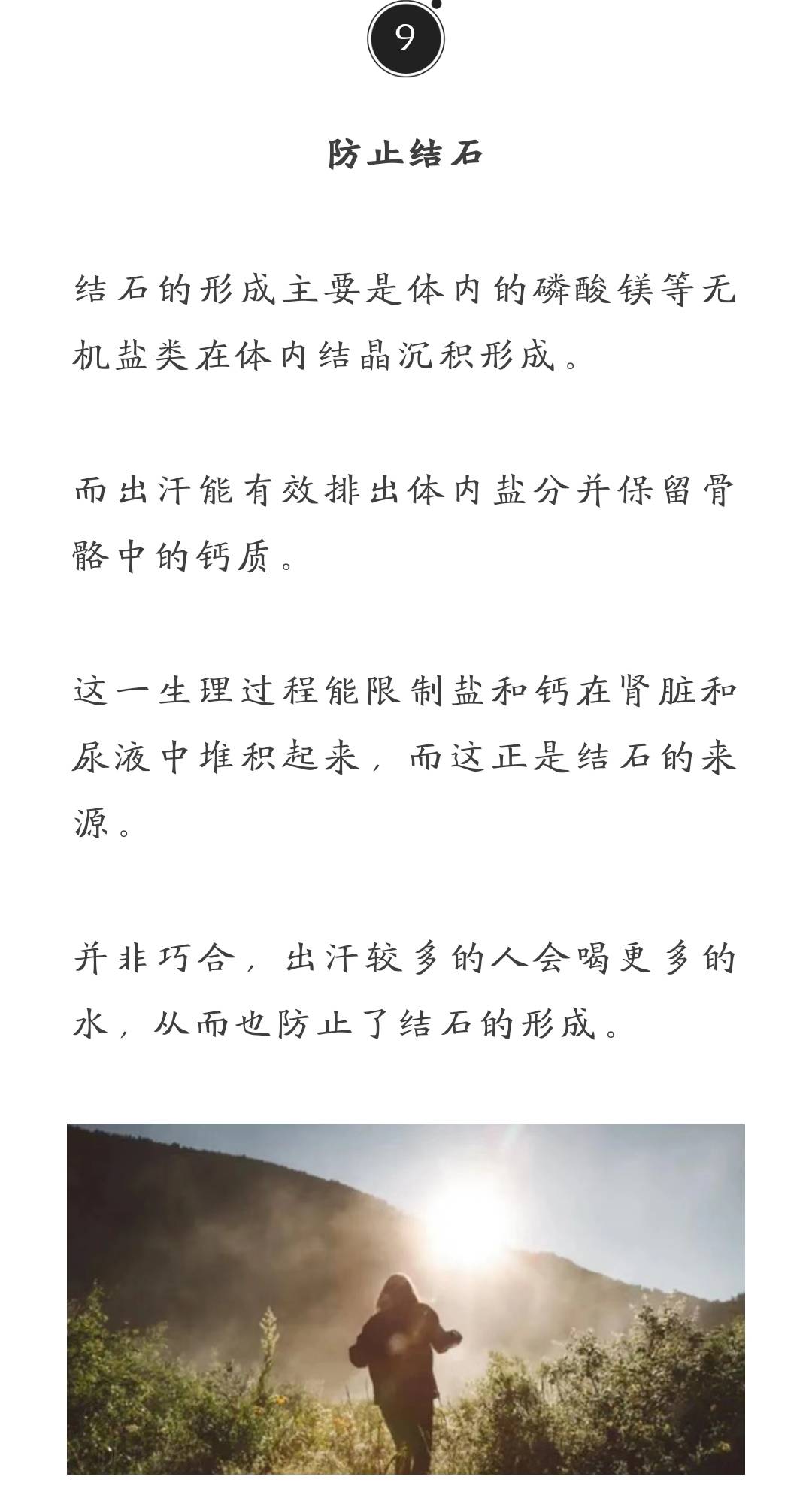 9

防止结石

结石的形成主要是体内的磷酸镁等无机盐类在体内结晶沉积形成。

而出汗能有效排出体内盐分并保留骨骼中的钙质。

这一生理过程能限制盐和钙在肾脏和尿液中堆积起来，而这正是结石的来源。

并非巧合，出汗较多的人会喝更多的水，从而也防止了结石的形成。